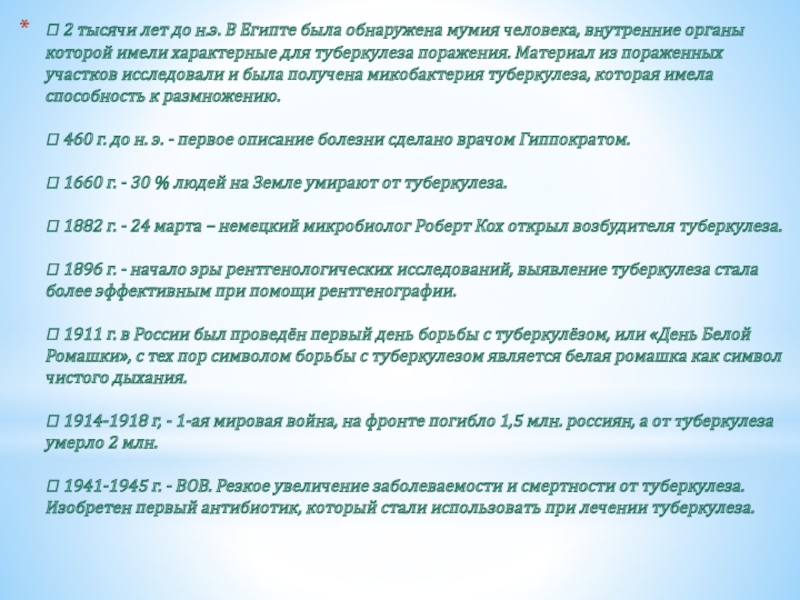 * □ 2 тысячи лет до н.э. В Египте была обнаружена мумия человека, внутренние органы которой имели характерные для туберкулеза поражения. Материал из пораженных участков исследовали и была получена микобактерия туберкулеза, которая имела способность к размножению.

□ 460 г. до н. э. - первое описание болезни сделано врачом Гиппократом.

□ 1660 г. - 30 % людей на Земле умирают от туберкулеза.

□ 1882 г. - 24 марта – немецкий микробиолог Роберт Кох открыл возбудителя туберкулеза.

□ 1896 г. - начало эры рентгенологических исследований, выявление туберкулеза стала более эффективным при помощи рентгенографии.

□ 1911 г. в России был проведён первый день борьбы с туберкулёзом, или «День Белой Ромашки», с тех пор символом борьбы с туберкулезом является белая ромашка как символ чистого дыхания.

□ 1914–1918 г, - 1-ая мировая война, на фронте погибло 1,5 млн. россиян, а от туберкулеза умерло 2 млн.

□ 1941-1945 г. - ВОВ. Резкое увеличение заболеваемости и смертности от туберкулеза. Изобретен первый антибиотик, который стали использовать при лечении туберкулеза.